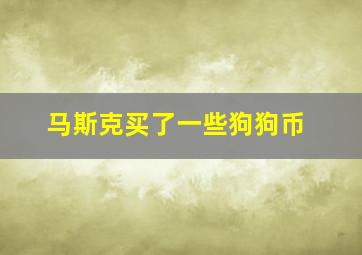 马斯克买了一些狗狗币